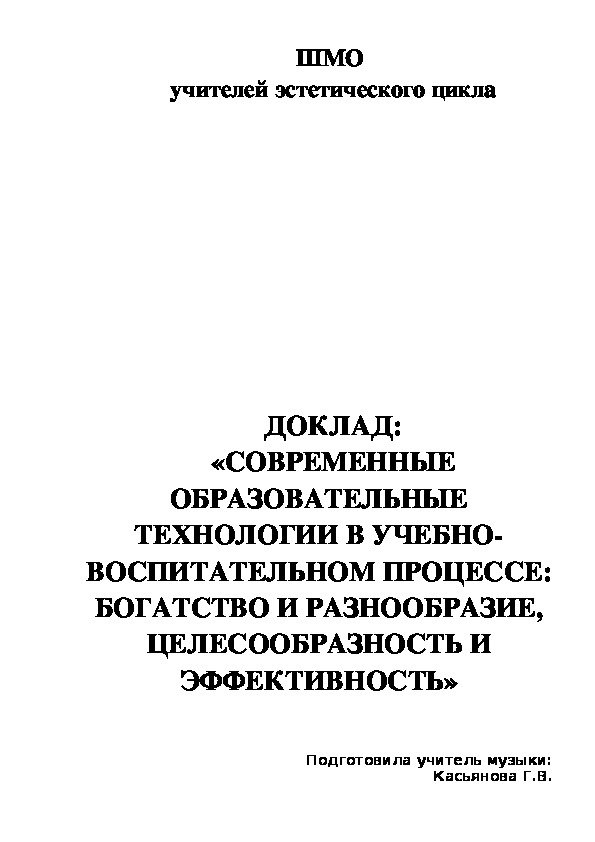 ШМО
учителей эстетического цикла

ДОКЛАД:
«СОВРЕМЕННЫЕ ОБРАЗОВАТЕЛЬНЫЕ ТЕХНОЛОГИИ В УЧЕБНО-ВОСПИТАТЕЛЬНОМ ПРОЦЕССЕ: БОГАТСТВО И РАЗНООБРАЗИЕ, ЦЕЛЕСООБРАЗНОСТЬ И ЭФФЕКТИВНОСТЬ»

Подготовила учитель музыки:
Касьянова Г.В.